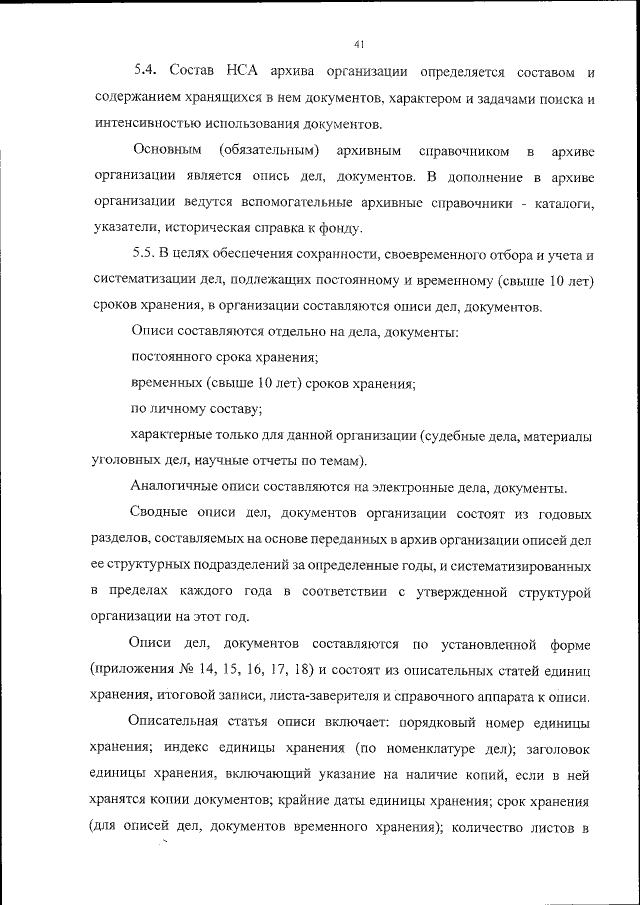 41

5.4. Состав НСА архива организации определяется составом и содержанием хранящихся в нем документов, характером и задачами поиска и интенсивностью использования документов.

Основным (обязательным) архивным справочником в архиве организации является опись дел, документов. В дополнение в архиве организации ведутся вспомогательные архивные справочники - каталоги, указатели, историческая справка к фонду.

5.5. В целях обеспечения сохранности, своевременного отбора и учета и систематизации дел, подлежащих постоянному и временному (свыше 10 лет) сроков хранения, в организации составляются описи дел, документов.

Описи составляются отдельно на дела, документы:

постоянного срока хранения;

временных (свыше 10 лет) сроков хранения;

по личному составу;

характерные только для данной организации (судебные дела, материалы уголовных дел, научные отчеты по темам).

Аналогичные описи составляются на электронные дела, документы.

Сводные описи дел, документов организации состоят из годовых разделов, составляемых на основе переданных в архив организации описей дел ее структурных подразделений за определенные годы, и систематизированных в пределах каждого года в соответствии с утвержденной структурой организации на этот год.

Описи дел, документов составляются по установленной форме (приложения № 14, 15, 16, 17, 18) и состоят из описательных статей единиц хранения, итоговой записи, листа-заверителя и справочного аппарата к описи.

Описательная статья описи включает: порядковый номер единицы хранения; индекс единицы хранения (по номенклатуре дел); заголовок единицы хранения, включающий указание на наличие копий, если в ней хранятся копии документов; крайние даты единицы хранения; срок хранения (для описей дел, документов временного хранения); количество листов в